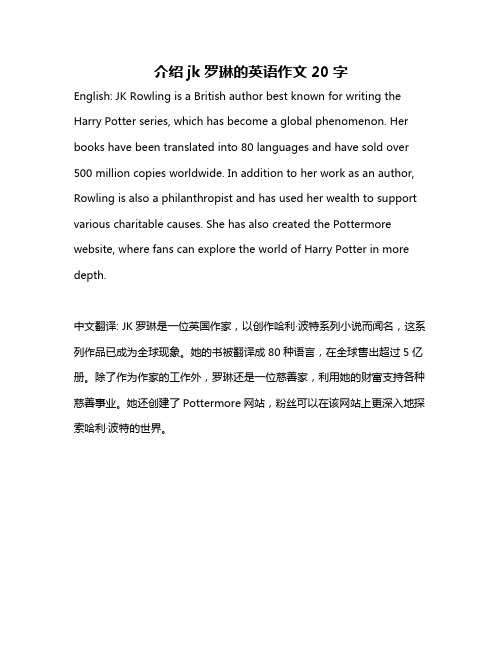 介绍 jk 罗琳的英语作文 20 字

English: JK Rowling is a British author best known for writing the Harry Potter series, which has become a global phenomenon. Her books have been translated into 80 languages and have sold over 500 million copies worldwide. In addition to her work as an author, Rowling is also a philanthropist and has used her wealth to support various charitable causes. She has also created the Pottermore website, where fans can explore the world of Harry Potter in more depth.

中文翻译: JK 罗琳是一位英国作家，以创作哈利·波特系列小说而闻名，这系列作品已成为全球现象。她的书被翻译成 80 种语言，在全球售出超过 5 亿册。除了作为作家的工作外，罗琳还是一位慈善家，利用她的财富支持各种慈善事业。她还创建了 Pottermore 网站，粉丝可以在该网站上更深入地探索哈利·波特的世界。